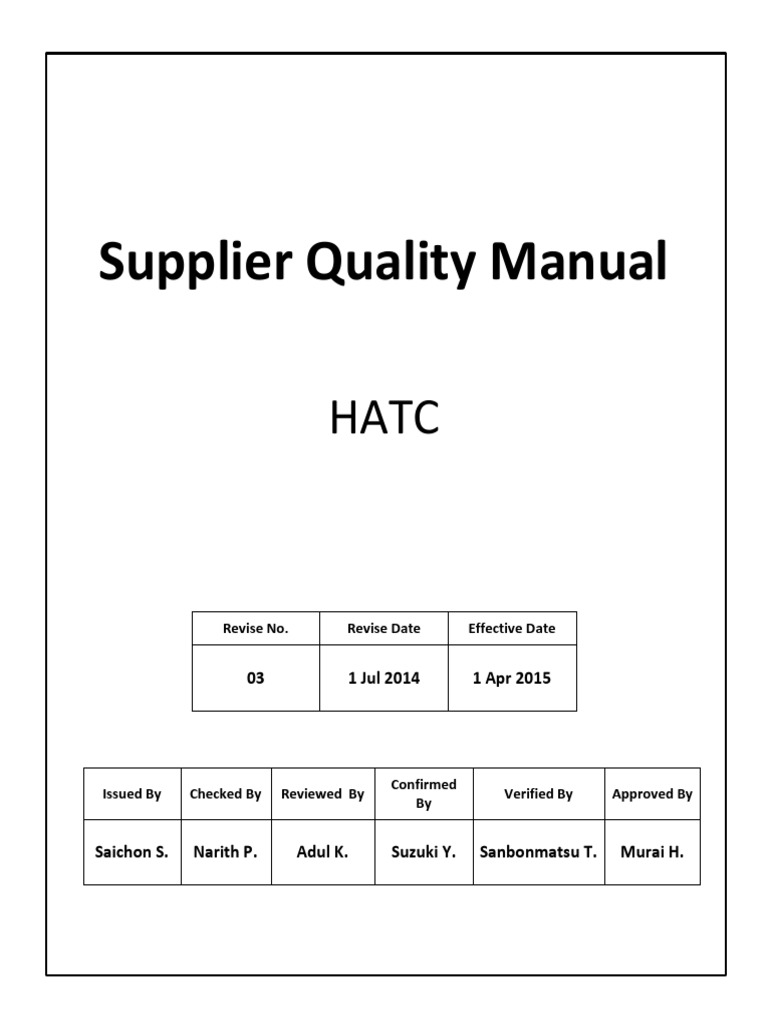 Supplier Quality Manual

HATC

| Revise No. | Revise Date | Effective Date |
|---|---|---|
| 03 | 1 Jul 2014 | 1 Apr 2015 |

| Issued By | Checked By | Reviewed By | Confirmed By | Verified By | Approved By |
|---|---|---|---|---|---|
| Saichon S. | Narith P. | Adul K. | Suzuki Y. | Sanbonmatsu T. | Murai H. |